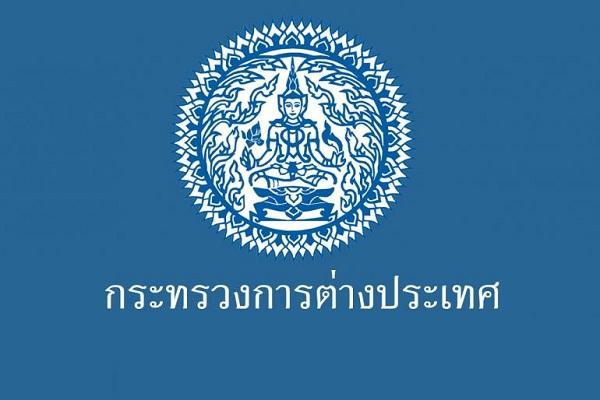 กระทรวงการต่างประเทศ